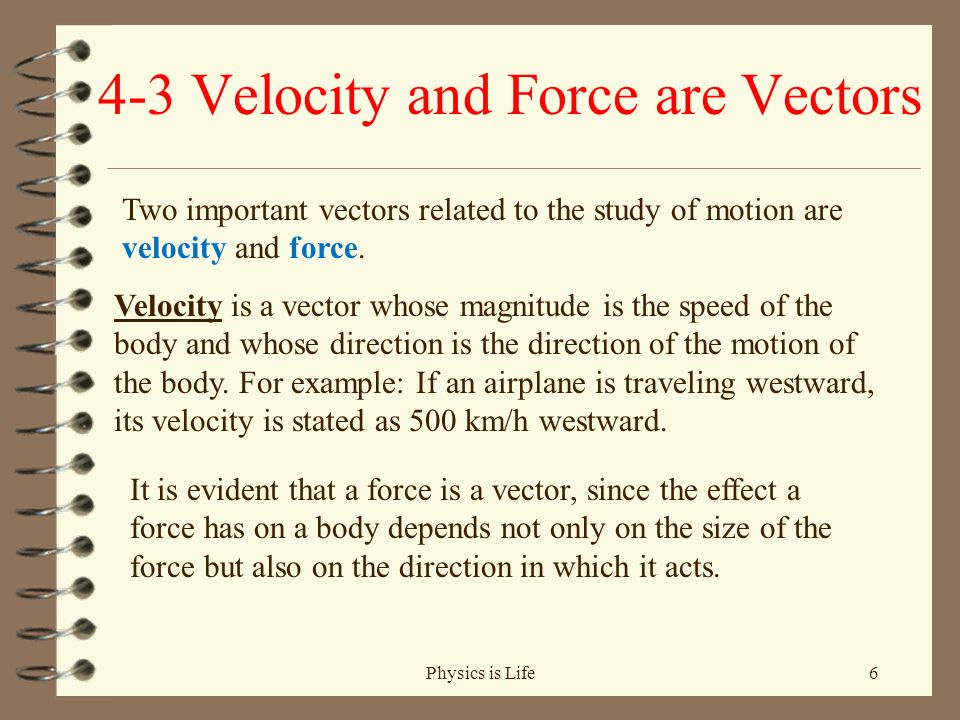 4-3 Velocity and Force are Vectors

Two important vectors related to the study of motion are velocity and force.

Velocity is a vector whose magnitude is the speed of the body and whose direction is the direction of the motion of the body. For example: If an airplane is traveling westward, its velocity is stated as 500 km/h westward.

It is evident that a force is a vector, since the effect a force has on a body depends not only on the size of the force but also on the direction in which it acts.

Physics is Life

6